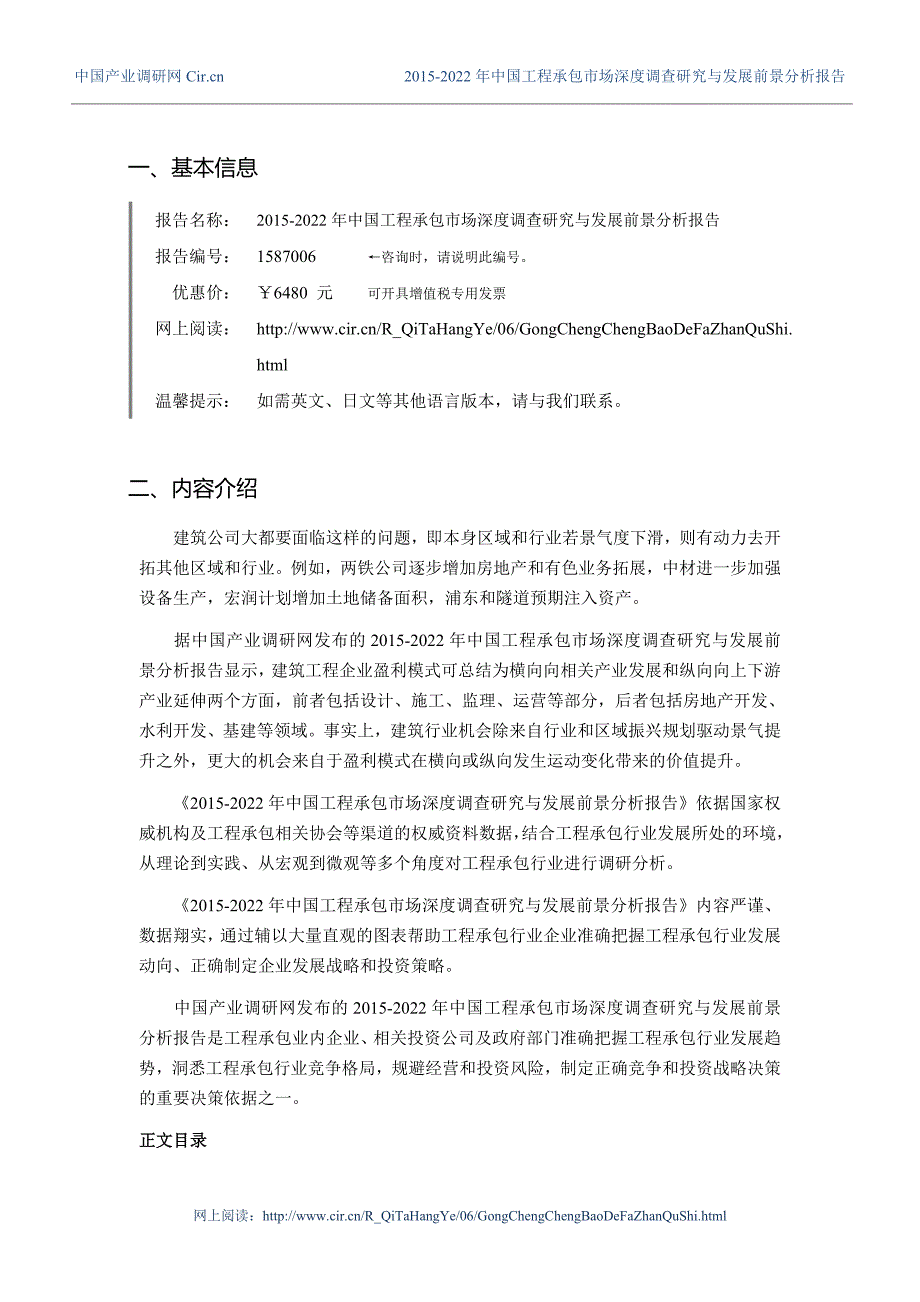 中国产业调研网 Cir.cn 2015-2022 年中国工程承包市场深度调查研究与发展前景分析报告

一、基本信息

报告名称： 2015-2022 年中国工程承包市场深度调查研究与发展前景分析报告

报告编号： 1587006 ←咨询时，请说明此编号。

优惠价： ￥6480 元 可开具增值税专用发票

网上阅读： http://www.cir.cn/R_QiTaHangYe/06/GongChengChengBaoDeFaZhanQuShi.html

温馨提示： 如需英文、日文等其他语言版本，请与我们联系。

二、内容介绍

建筑公司大都要面临这样的问题，即本身区域和行业若景气度下滑，则有动力去开拓其他区域和行业。例如，两铁公司逐步增加房地产和有色业务拓展，中材进一步加强设备生产，宏润计划增加土地储备面积，浦东和隧道预期注入资产。

据中国产业调研网发布的 2015-2022 年中国工程承包市场深度调查研究与发展前景分析报告显示，建筑工程企业盈利模式可总结为横向向相关产业发展和纵向向上下游产业延伸两个方面，前者包括设计、施工、监理、运营等部分，后者包括房地产开发、水利开发、基建等领域。事实上，建筑行业机会除来自行业和区域振兴规划驱动景气提升之外，更大的机会来自于盈利模式在横向或纵向发生运动变化带来的价值提升。

《2015-2022 年中国工程承包市场深度调查研究与发展前景分析报告》依据国家权威机构及工程承包相关协会等渠道的权威资料数据，结合工程承包行业发展所处的环境，从理论到实践、从宏观到微观等多个角度对工程承包行业进行调研分析。

《2015-2022 年中国工程承包市场深度调查研究与发展前景分析报告》内容严谨、数据翔实，通过辅以大量直观的图表帮助工程承包行业企业准确把握工程承包行业发展动向、正确制定企业发展战略和投资策略。

中国产业调研网发布的 2015-2022 年中国工程承包市场深度调查研究与发展前景分析报告是工程承包业内企业、相关投资公司及政府部门准确把握工程承包行业发展趋势，洞悉工程承包行业竞争格局，规避经营和投资风险，制定正确竞争和投资战略决策的重要决策依据之一。

正文目录

网上阅读：http://www.cir.cn/R_QiTaHangYe/06/GongChengChengBaoDeFaZhanQuShi.html